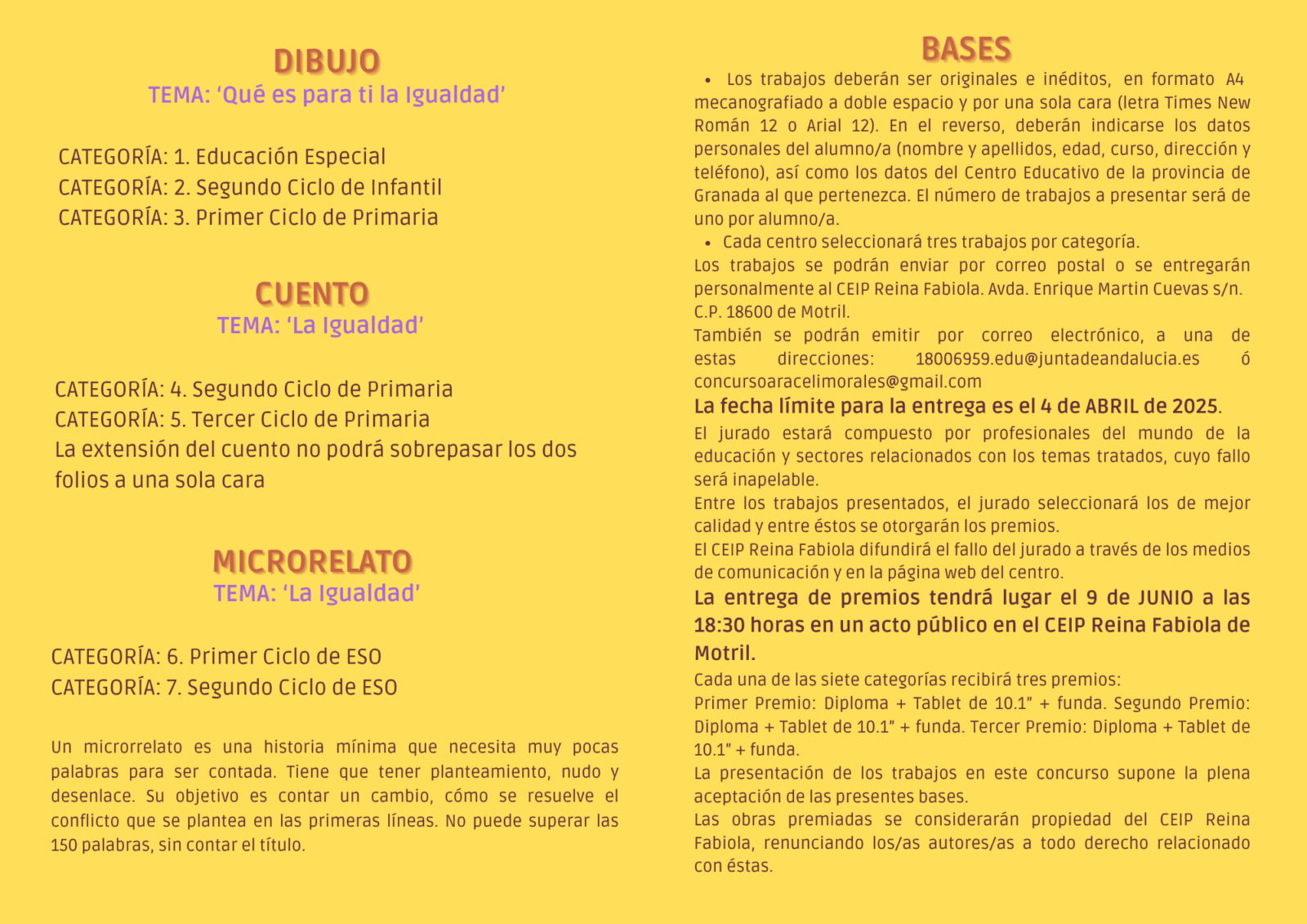 DIBUJO
TEMA: 'Qué es para ti la Igualdad'

CATEGORÍA: 1. Educación Especial
CATEGORÍA: 2. Segundo Ciclo de Infantil
CATEGORÍA: 3. Primer Ciclo de Primaria

CUENTO
TEMA: 'La Igualdad'

CATEGORÍA: 4. Segundo Ciclo de Primaria
CATEGORÍA: 5. Tercer Ciclo de Primaria
La extensión del cuento no podrá sobrepasar los dos folios a una sola cara

MICRORELATO
TEMA: 'La Igualdad'

CATEGORÍA: 6. Primer Ciclo de ESO
CATEGORÍA: 7. Segundo Ciclo de ESO

Un microrrelato es una historia mínima que necesita muy pocas palabras para ser contada. Tiene que tener planteamiento, nudo y desenlace. Su objetivo es contar un cambio, cómo se resuelve el conflicto que se plantea en las primeras líneas. No puede superar las 150 palabras, sin contar el título.

BASES
• Los trabajos deberán ser originales e inéditos, en formato A4 mecanografiado a doble espacio y por una sola cara (letra Times New Román 12 o Arial 12). En el reverso, deberán indicarse los datos personales del alumno/a (nombre y apellidos, edad, curso, dirección y teléfono), así como los datos del Centro Educativo de la provincia de Granada al que pertenezca. El número de trabajos a presentar será de uno por alumno/a.
• Cada centro seleccionará tres trabajos por categoría.
Los trabajos se podrán enviar por correo postal o se entregarán personalmente al CEIP Reina Fabiola. Avda. Enrique Martin Cuevas s/n. C.P. 18600 de Motril.
También se podrán emitir por correo electrónico, a una de estas direcciones: 18006959.edu@juntadeandalucia.es ó concursoaracelimorales@gmail.com
La fecha límite para la entrega es el 4 de ABRIL de 2025.
El jurado estará compuesto por profesionales del mundo de la educación y sectores relacionados con los temas tratados, cuyo fallo será inapelable.
Entre los trabajos presentados, el jurado seleccionará los de mejor calidad y entre éstos se otorgarán los premios.
El CEIP Reina Fabiola difundirá el fallo del jurado a través de los medios de comunicación y en la página web del centro.
La entrega de premios tendrá lugar el 9 de JUNIO a las 18:30 horas en un acto público en el CEIP Reina Fabiola de Motril.
Cada una de las siete categorías recibirá tres premios:
Primer Premio: Diploma + Tablet de 10.1" + funda. Segundo Premio: Diploma + Tablet de 10.1" + funda. Tercer Premio: Diploma + Tablet de 10.1" + funda.
La presentación de los trabajos en este concurso supone la plena aceptación de las presentes bases.
Las obras premiadas se considerarán propiedad del CEIP Reina Fabiola, renunciando los/as autores/as a todo derecho relacionado con éstas.